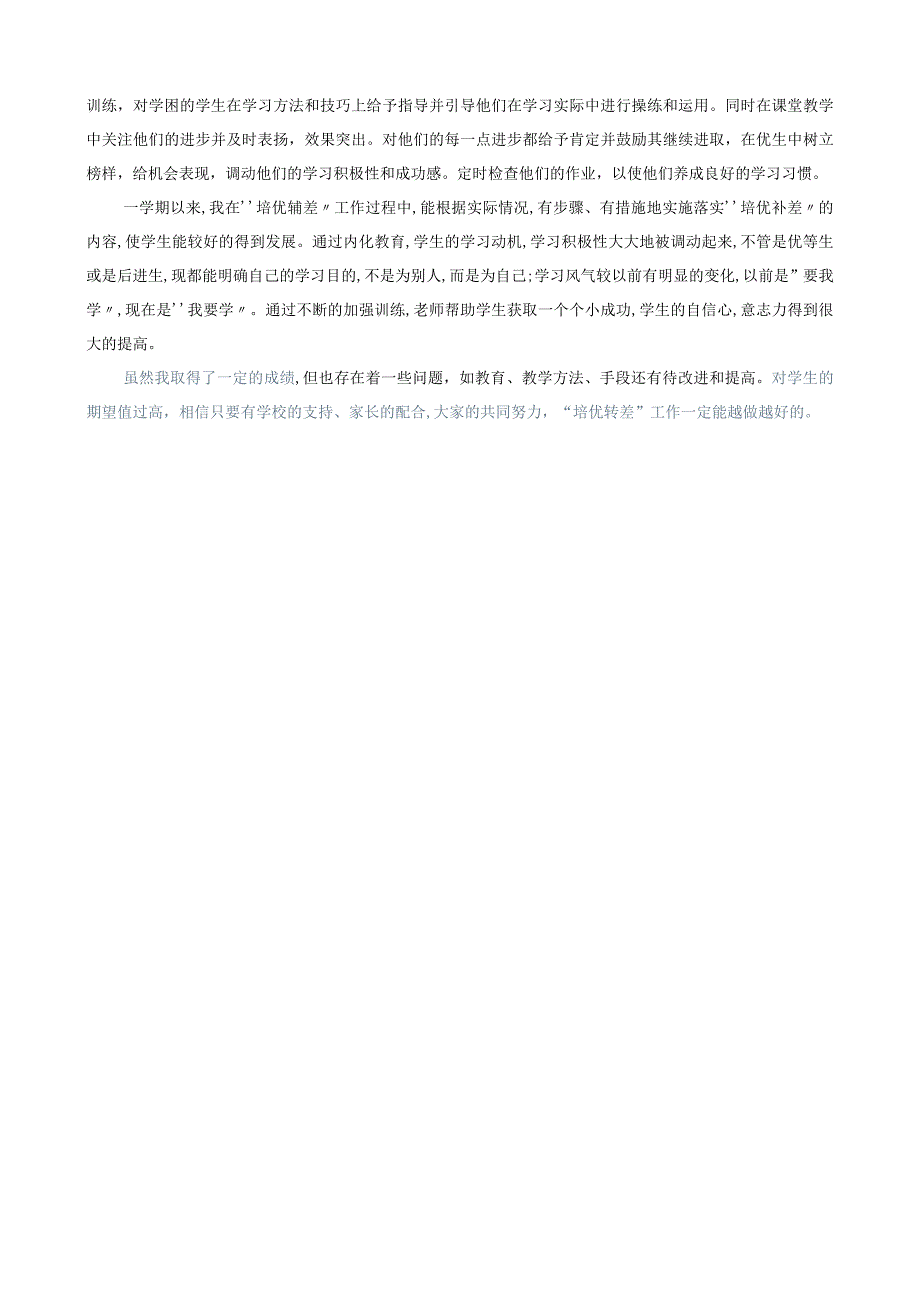 训练，对学困的学生在学习方法和技巧上给予指导并引导他们在学习实际中进行操练和运用。同时在课堂教学中关注他们的进步并及时表扬，效果突出。对他们的每一点进步都给予肯定并鼓励其继续进取，在优生中树立榜样，给机会表现，调动他们的学习积极性和成功感。定时检查他们的作业，以使他们养成良好的学习习惯。

一学期以来,我在''培优辅差〃工作过程中,能根据实际情况,有步骤、有措施地实施落实''培优补差〃的内容,使学生能较好的得到发展。通过内化教育,学生的学习动机,学习积极性大大地被调动起来,不管是优等生或是后进生,现都能明确自己的学习目的,不是为别人,而是为自己;学习风气较以前有明显的变化,以前是”要我学〃,现在是''我要学〃。通过不断的加强训练,老师帮助学生获取一个个小成功,学生的自信心,意志力得到很大的提高。

虽然我取得了一定的成绩,但也存在着一些问题，如教育、教学方法、手段还有待改进和提高。对学生的期望值过高，相信只要有学校的支持、家长的配合,大家的共同努力，“培优转差”工作一定能越做越好的。